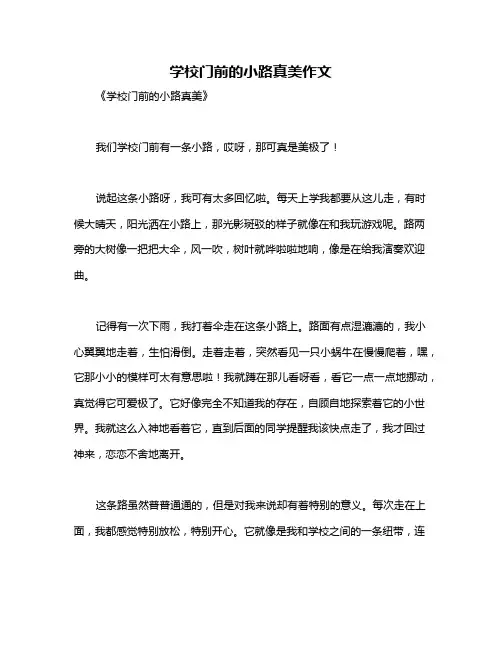 学校门前的小路真美作文

《学校门前的小路真美》

我们学校门前有一条小路，哎呀，那可真是美极了！

说起这条小路呀，我可有太多回忆啦。每天上学我都要从这儿走，有时候大晴天，阳光洒在小路上，那光影斑驳的样子就像在和我玩游戏呢。路两旁的大树像一把把大伞，风一吹，树叶就哗啦啦地响，像是在给我演奏欢迎曲。

记得有一次下雨，我打着伞走在这条小路上。路面有点湿漉漉的，我小心翼翼地走着，生怕滑倒。走着走着，突然看见一只小蜗牛在慢慢爬着，嘿，它那小小的模样可太有意思啦！我就蹲在那儿看呀看，看它一点一点地挪动，真觉得它可爱极了。它好像完全不知道我的存在，自顾自地探索着它的小世界。我就这么入神地看着它，直到后面的同学提醒我该快点走了，我才回过神来，恋恋不舍地离开。

这条路虽然普普通通的，但是对我来说却有着特别的意义。每次走在上面，我都感觉特别放松，特别开心。它就像是我和学校之间的一条纽带，连